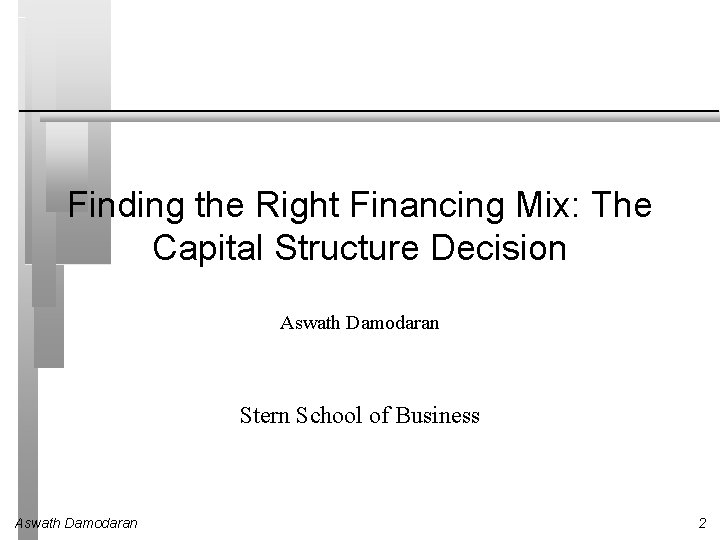 Finding the Right Financing Mix: The Capital Structure Decision

Aswath Damodaran

Stern School of Business

Aswath Damodaran 2